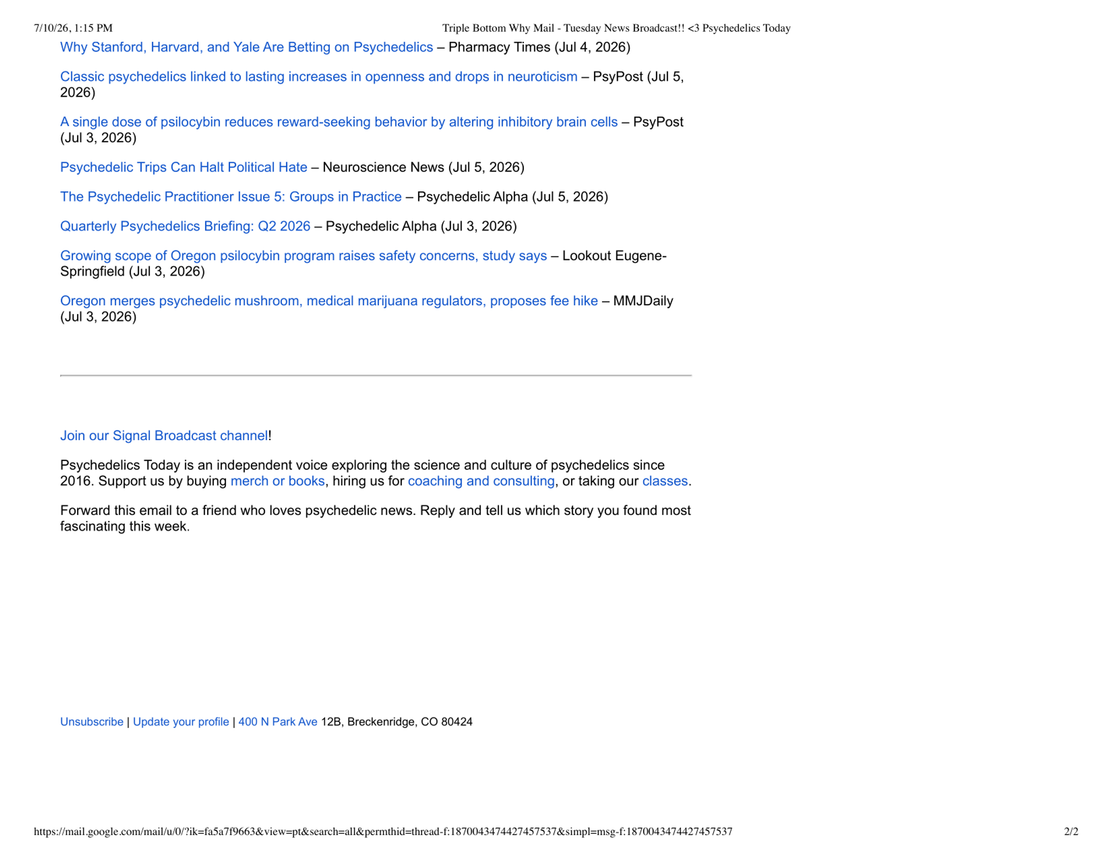 7/10/26, 1:15 PM Triple Bottom Why Mail - Tuesday News Broadcast!! <3 Psychedelics Today

Why Stanford, Harvard, and Yale Are Betting on Psychedelics – Pharmacy Times (Jul 4, 2026)

Classic psychedelics linked to lasting increases in openness and drops in neuroticism – PsyPost (Jul 5, 2026)

A single dose of psilocybin reduces reward-seeking behavior by altering inhibitory brain cells – PsyPost (Jul 3, 2026)

Psychedelic Trips Can Halt Political Hate – Neuroscience News (Jul 5, 2026)

The Psychedelic Practitioner Issue 5: Groups in Practice – Psychedelic Alpha (Jul 5, 2026)

Quarterly Psychedelics Briefing: Q2 2026 – Psychedelic Alpha (Jul 3, 2026)

Growing scope of Oregon psilocybin program raises safety concerns, study says – Lookout Eugene-Springfield (Jul 3, 2026)

Oregon merges psychedelic mushroom, medical marijuana regulators, proposes fee hike – MMJDaily (Jul 3, 2026)

Join our Signal Broadcast channel!

Psychedelics Today is an independent voice exploring the science and culture of psychedelics since 2016. Support us by buying merch or books, hiring us for coaching and consulting, or taking our classes.

Forward this email to a friend who loves psychedelic news. Reply and tell us which story you found most fascinating this week.

Unsubscribe | Update your profile | 400 N Park Ave 12B, Breckenridge, CO 80424

https://mail.google.com/mail/u/0/?ik=fa5a7f9663&view=pt&search=all&permthid=thread-f:1870043474427457537&simpl=msg-f:1870043474427457537 2/2